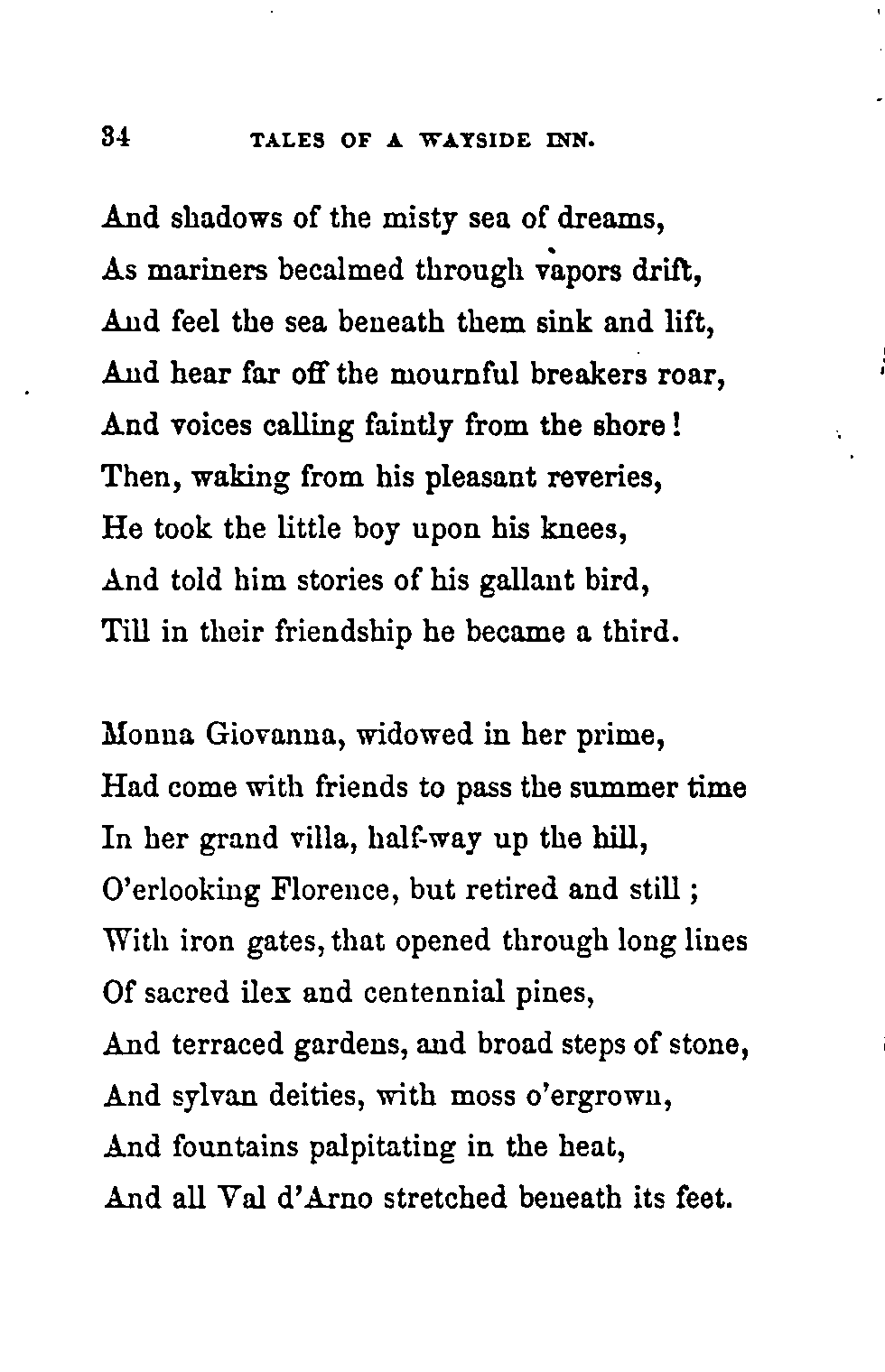 34 TALES OF A WAYSIDE INN.

And shadows of the misty sea of dreams,
As mariners becalmed through vapors drift,
And feel the sea beneath them sink and lift,
And hear far off the mournful breakers roar,
And voices calling faintly from the shore!
Then, waking from his pleasant reveries,
He took the little boy upon his knees,
And told him stories of his gallant bird,
Till in their friendship he became a third.

Monna Giovanna, widowed in her prime,
Had come with friends to pass the summer time
In her grand villa, half-way up the hill,
O'erlooking Florence, but retired and still;
With iron gates, that opened through long lines
Of sacred ilex and centennial pines,
And terraced gardens, and broad steps of stone,
And sylvan deities, with moss o'ergrown,
And fountains palpitating in the heat,
And all Val d'Arno stretched beneath its feet.